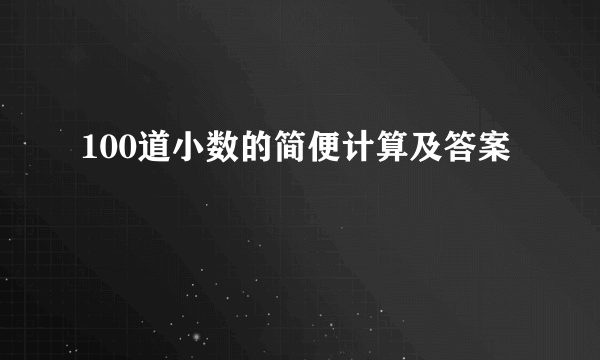 100道小数的简便计算及答案